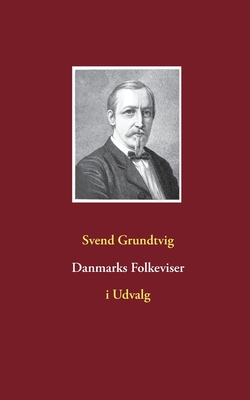 Svend Grundtvig

Danmarks Folkeviser

i Udvalg